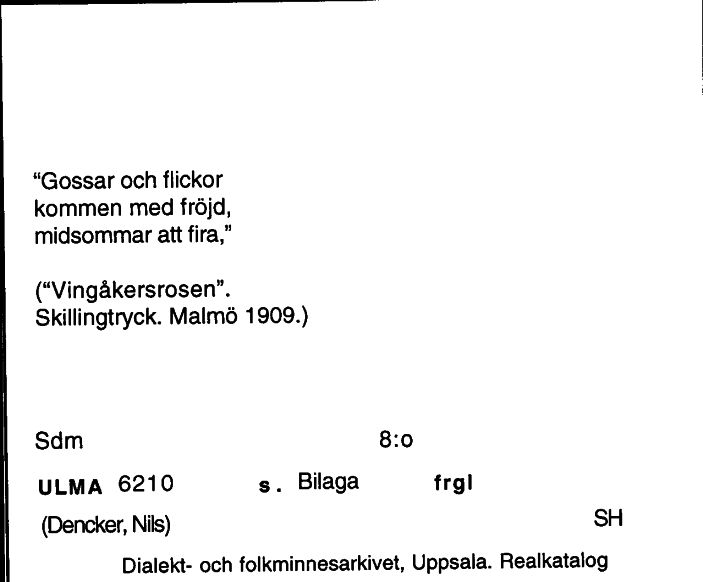 "Gossar och flickor
kommen med fröjd,
midsommar att fira,"

("Vingåkersrosen".
Skillingtryck. Malmö 1909.)

Sdm 8:o

ULMA 6210 s. Bilaga frgl

(Dencker, Nils) SH

Dialekt- och folkminnesarkivet, Uppsala. Realkatalog